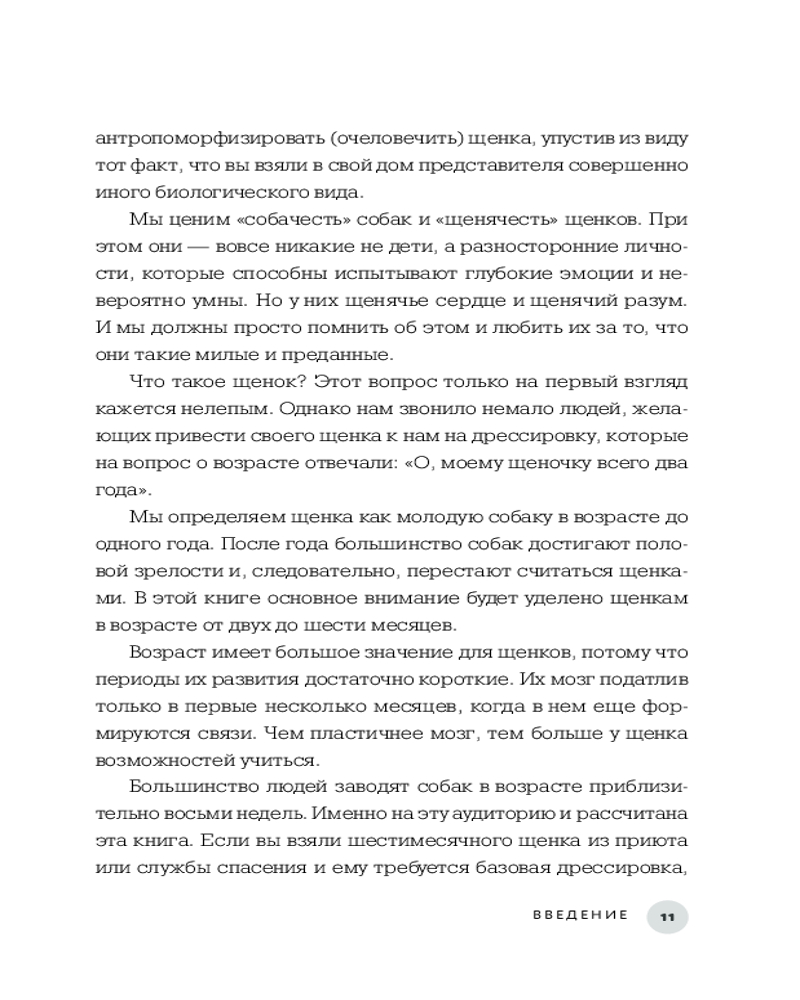 антропоморфизировать (очеловечить) щенка, упустив из виду тот факт, что вы взяли в свой дом представителя совершенно иного биологического вида.

Мы ценим «собачесть» собак и «щенячесть» щенков. При этом они — вовсе никакие не дети, а разносторонние личности, которые способны испытывают глубокие эмоции и невероятно умны. Но у них щенячье сердце и щенячий разум. И мы должны просто помнить об этом и любить их за то, что они такие милые и преданные.

Что такое щенок? Этот вопрос только на первый взгляд кажется нелепым. Однако нам звонило немало людей, желающих привести своего щенка к нам на дрессировку, которые на вопрос о возрасте отвечали: «О, моему щеночку всего два года».

Мы определяем щенка как молодую собаку в возрасте до одного года. После года большинство собак достигают половой зрелости и, следовательно, перестают считаться щенками. В этой книге основное внимание будет уделено щенкам в возрасте от двух до шести месяцев.

Возраст имеет большое значение для щенков, потому что периоды их развития достаточно короткие. Их мозг податлив только в первые несколько месяцев, когда в нем еще формируются связи. Чем пластичнее мозг, тем больше у щенка возможностей учиться.

Большинство людей заводят собак в возрасте приблизительно восьми недель. Именно на эту аудиторию и рассчитана эта книга. Если вы взяли шестимесячного щенка из приюта или службы спасения и ему требуется базовая дрессировка,

ВВЕДЕНИЕ 11